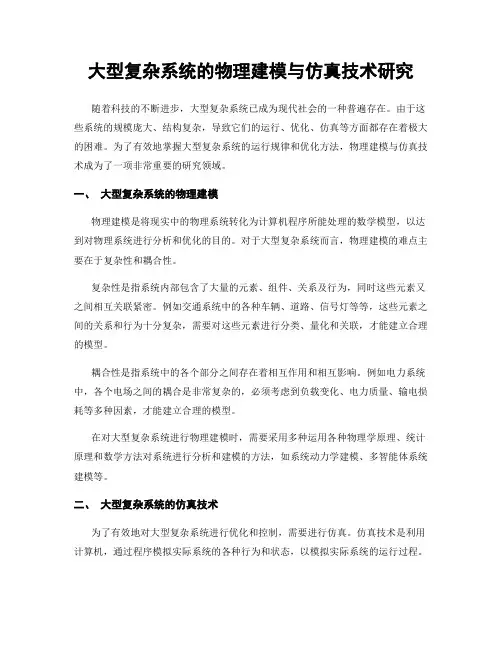 大型复杂系统的物理建模与仿真技术研究

随着科技的不断进步，大型复杂系统已成为现代社会的一种普遍存在。由于这些系统的规模庞大、结构复杂，导致它们的运行、优化、仿真等方面都存在着极大的困难。为了有效地掌握大型复杂系统的运行规律和优化方法，物理建模与仿真技术成为了一项非常重要的研究领域。

一、 大型复杂系统的物理建模

物理建模是将现实中的物理系统转化为计算机程序所能处理的数学模型，以达到对物理系统进行分析和优化的目的。对于大型复杂系统而言，物理建模的难点主要在于复杂性和耦合性。

复杂性是指系统内部包含了大量的元素、组件、关系及行为，同时这些元素又之间相互关联紧密。例如交通系统中的各种车辆、道路、信号灯等等，这些元素之间的关系和行为十分复杂，需要对这些元素进行分类、量化和关联，才能建立合理的模型。

耦合性是指系统中的各个部分之间存在着相互作用和相互影响。例如电力系统中，各个电场之间的耦合是非常复杂的，必须考虑到负载变化、电力质量、输电损耗等多种因素，才能建立合理的模型。

在对大型复杂系统进行物理建模时，需要采用多种运用各种物理学原理、统计原理和数学方法对系统进行分析和建模的方法，如系统动力学建模、多智能体系统建模等。

二、 大型复杂系统的仿真技术

为了有效地对大型复杂系统进行优化和控制，需要进行仿真。仿真技术是利用计算机，通过程序模拟实际系统的各种行为和状态，以模拟实际系统的运行过程。